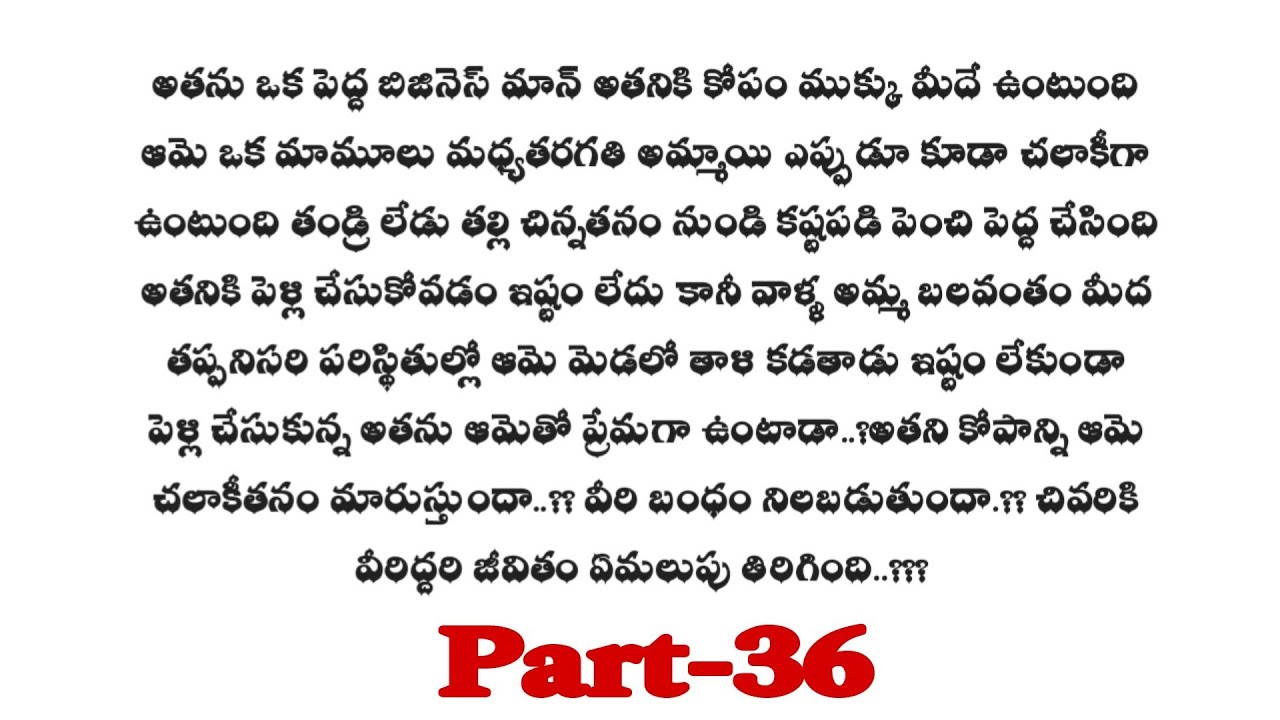 అతను ఒక పెద్ద బిజినెస్ మాన్ అతనికి కోపం ముక్కు మీదే ఉంటుంది ఆమె ఒక మామూలు మధ్యతరగతి అమ్మాయి ఎప్పుడూ కూడా చలాకీగా ఉంటుంది తండ్రి లేడు తల్లి చిన్నతనం నుండి కష్టపడి పెంచి పెద్ద చేసింది అతనికి పెళ్లి చేసుకోవడం ఇష్టం లేదు కానీ వాళ్ళ అమ్మ బలవంతం మీద తప్పనిసరి పరిస్థితుల్లో ఆమె మెడలో తాళి కడతాడు ఇష్టం లేకుండా పెళ్లి చేసుకున్న అతను ఆమెతో ప్రేమగా ఉంటాడా..?అతని కోపాన్ని ఆమె చలాకీతనం మారుస్తుందా..?? వీరి బంధం నిలబడుతుందా.?? చివరికి వీరిద్దరి జీవితం ఏమలుపు తిరిగింది..???

Part-36